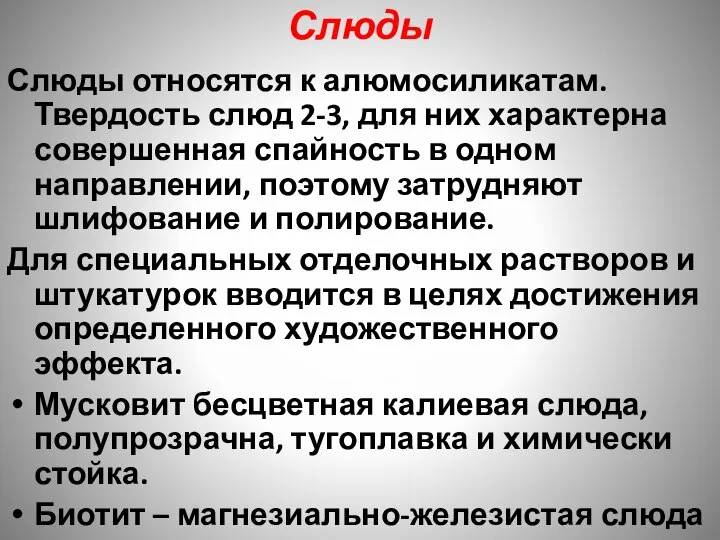 Слюды

Слюды относятся к алюмосиликатам. Твердость слюд 2-3, для них характерна совершенная спайность в одном направлении, поэтому затрудняют шлифование и полирование.

Для специальных отделочных растворов и штукатурок вводится в целях достижения определенного художественного эффекта.

• Мусковит бесцветная калиевая слюда, полупрозрачна, тугоплавка и химически стойка.

• Биотит – магнезиально-железистая слюда